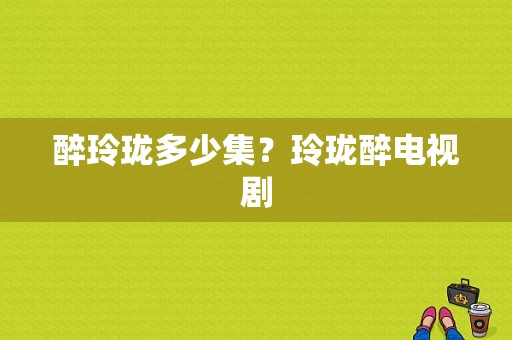 醉玲珑多少集？玲珑醉电视剧